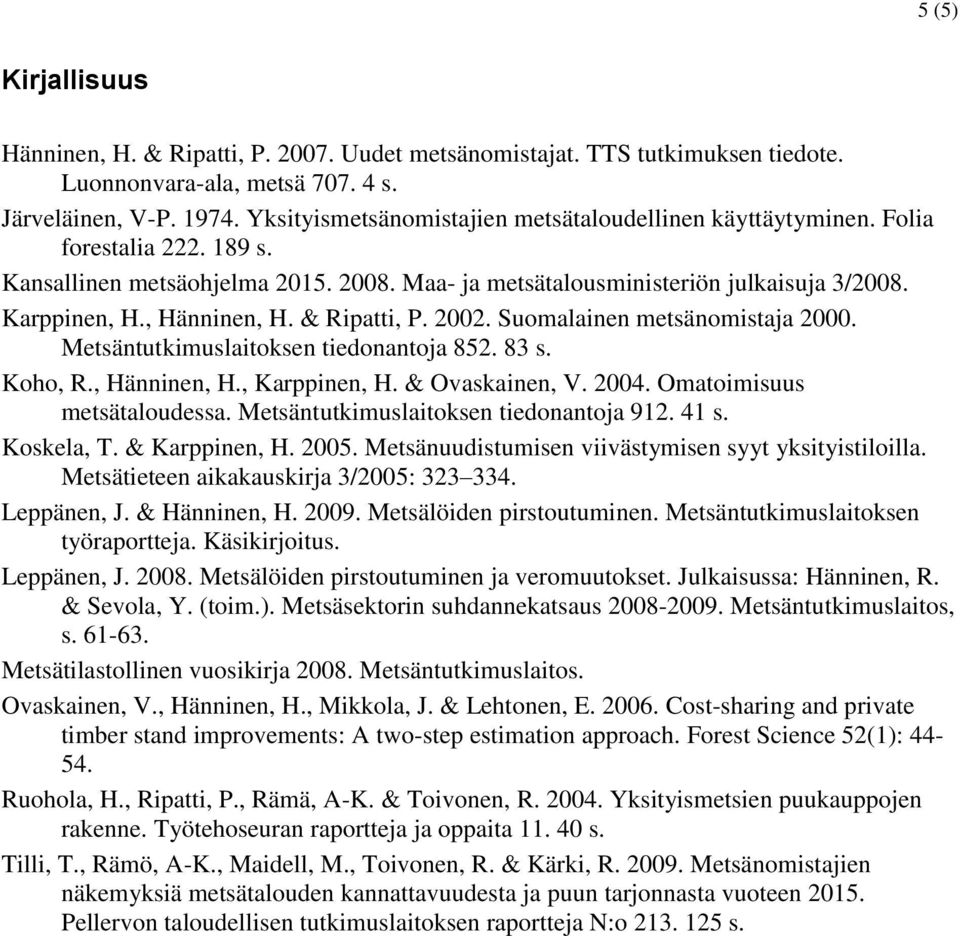 5 (5)

Kirjallisuus

Hänninen, H. & Ripatti, P. 2007. Uudet metsänomistajat. TTS tutkimuksen tiedote. Luonnonvara-ala, metsä 707. 4 s.

Järveläinen, V-P. 1974. Yksityismetsänomistajien metsätaloudellinen käyttäytyminen. Folia forestalia 222. 189 s.

Kansallinen metsäohjelma 2015. 2008. Maa- ja metsätalousministeriön julkaisuja 3/2008.

Karppinen, H., Hänninen, H. & Ripatti, P. 2002. Suomalainen metsänomistaja 2000. Metsäntutkimuslaitoksen tiedonantoja 852. 83 s.

Koho, R., Hänninen, H., Karppinen, H. & Ovaskainen, V. 2004. Omatoimisuus metsätaloudessa. Metsäntutkimuslaitoksen tiedonantoja 912. 41 s.

Koskela, T. & Karppinen, H. 2005. Metsänuudistumisen viivästymisen syyt yksityistiloilla. Metsätieteen aikakauskirja 3/2005: 323–334.

Leppänen, J. & Hänninen, H. 2009. Metsälöiden pirstoutuminen. Metsäntutkimuslaitoksen työraportteja. Käsikirjoitus.

Leppänen, J. 2008. Metsälöiden pirstoutuminen ja veromuutokset. Julkaisussa: Hänninen, R. & Sevola, Y. (toim.). Metsäsektorin suhdannekatsaus 2008-2009. Metsäntutkimuslaitos, s. 61-63.

Metsätilastollinen vuosikirja 2008. Metsäntutkimuslaitos.

Ovaskainen, V., Hänninen, H., Mikkola, J. & Lehtonen, E. 2006. Cost-sharing and private timber stand improvements: A two-step estimation approach. Forest Science 52(1): 44-54.

Ruohola, H., Ripatti, P., Rämä, A-K. & Toivonen, R. 2004. Yksityismetsien puukauppojen rakenne. Työtehoseuran raportteja ja oppaita 11. 40 s.

Tilli, T., Rämö, A-K., Maidell, M., Toivonen, R. & Kärki, R. 2009. Metsänomistajien näkemyksiä metsätalouden kannattavuudesta ja puun tarjonnasta vuoteen 2015. Pellervon taloudellisen tutkimuslaitoksen raportteja N:o 213. 125 s.